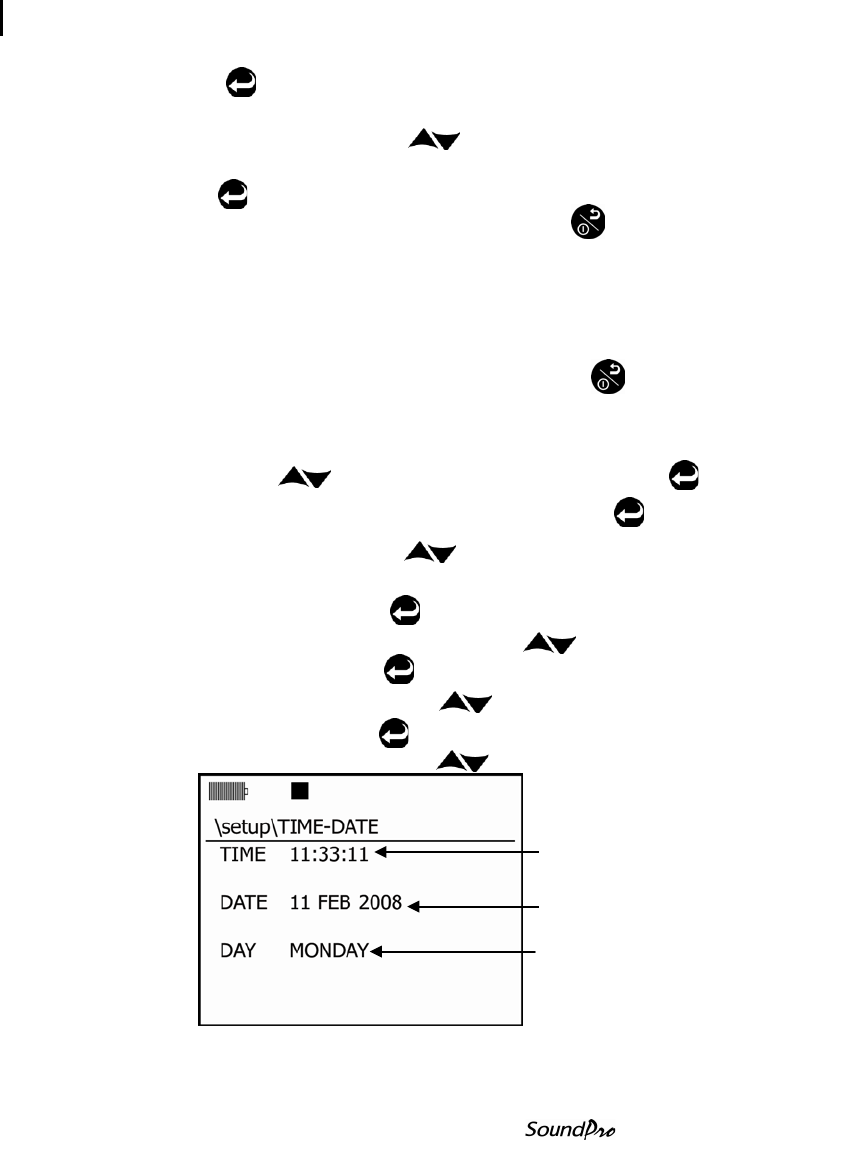 \setup\TIME-DATE

TIME 11:33:11

DATE 11 FEB 2008

DAY MONDAY

SoundPro